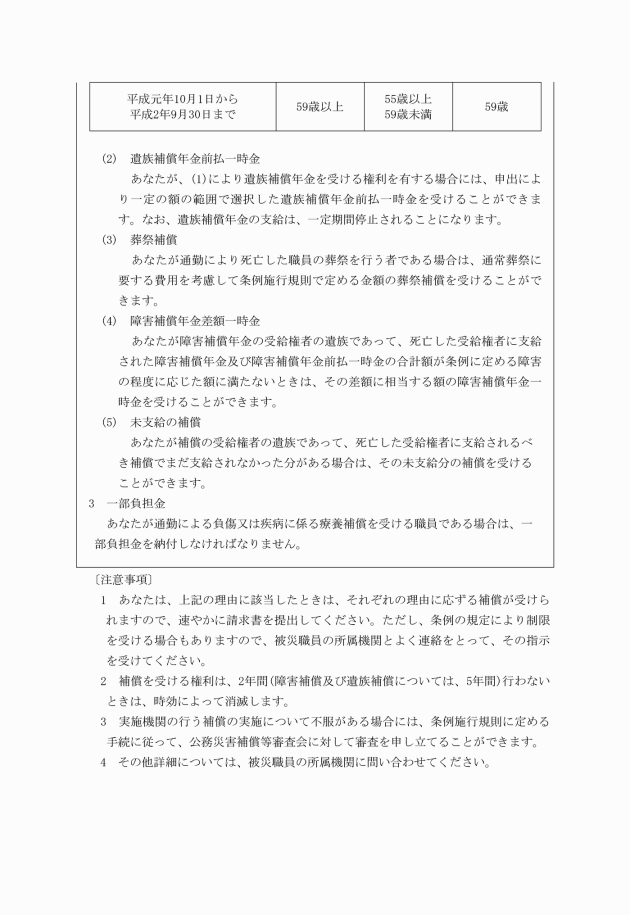 | 平成元年10月1日から 平成2年9月30日まで | 59歳以上 | 55歳以上 59歳未満 | 59歳 |
|---|---|---|---|

(2)　遺族補償年金前払一時金

あなたが、(1)により遺族補償年金を受ける権利を有する場合には、申出により一定の額の範囲で選択した遺族補償年金前払一時金を受けることができます。なお、遺族補償年金の支給は、一定期間停止されることになります。

(3)　葬祭補償

あなたが通勤により死亡した職員の葬祭を行う者である場合は、通常葬祭に要する費用を考慮して条例施行規則で定める金額の葬祭補償を受けることができます。

(4)　障害補償年金差額一時金

あなたが障害補償年金の受給権者の遺族であって、死亡した受給権者に支給された障害補償年金及び障害補償年金前払一時金の合計額が条例に定める障害の程度に応じた額に満たないときは、その差額に相当する額の障害補償年金一時金を受けることができます。

(5)　未支給の補償

あなたが補償の受給権者の遺族であって、死亡した受給権者に支給されるべき補償でまだ支給されなかった分がある場合は、その未支給分の補償を受けることができます。

3　一部負担金

あなたが通勤による負傷又は疾病に係る療養補償を受ける職員である場合は、一部負担金を納付しなければなりません。

〔注意事項〕

1　あなたは、上記の理由に該当したときは、それぞれの理由に応ずる補償が受けられますので、速やかに請求書を提出してください。ただし、条例の規定により制限を受ける場合もありますので、被災職員の所属機関とよく連絡をとって、その指示を受けてください。

2　補償を受ける権利は、2年間(障害補償及び遺族補償については、5年間)行わないときは、時効によって消滅します。

3　実施機関の行う補償の実施について不服がある場合には、条例施行規則に定める手続に従って、公務災害補償等審査会に対して審査を申し立てることができます。

4　その他詳細については、被災職員の所属機関に問い合わせてください。